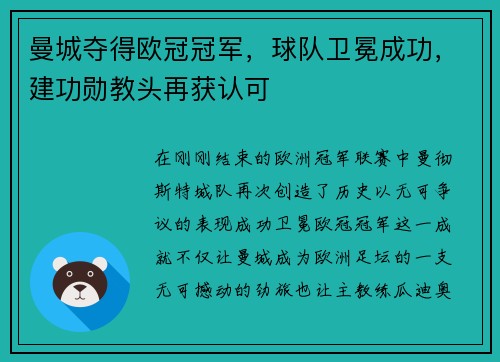 曼城夺得欧冠冠军，球队卫冕成功，建功勋教头再获认可

在刚刚结束的欧洲冠军联赛中曼彻斯特城队再次创造了历史以无可争议的表现成功卫冕欧冠冠军这一成就不仅让曼城成为欧洲足坛的一支无可撼动的劲旅也让主教练瓜迪奥